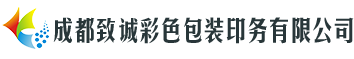 成都致诚彩色包装印务有限公司